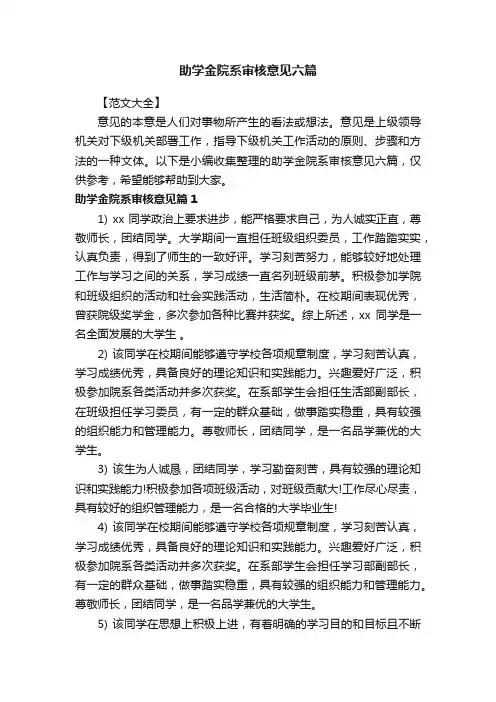 助学金院系审核意见六篇

【范文大全】

意见的本意是人们对事物所产生的看法或想法。意见是上级领导机关对下级机关部署工作，指导下级机关工作活动的原则、步骤和方法的一种文体。以下是小编收集整理的助学金院系审核意见六篇，仅供参考，希望能够帮助到大家。

助学金院系审核意见篇1

1) xx 同学政治上要求进步，能严格要求自己，为人诚实正直，尊敬师长，团结同学。大学期间一直担任班级组织委员，工作踏踏实实，认真负责，得到了师生的一致好评。学习刻苦努力，能够较好地处理工作与学习之间的关系，学习成绩一直名列班级前茅。积极参加学院和班级组织的活动和社会实践活动，生活简朴。在校期间表现优秀，曾获院级奖学金，多次参加各种比赛并获奖。综上所述，xx 同学是一名全面发展的大学生 。

2) 该同学在校期间能够遵守学校各项规章制度，学习刻苦认真，学习成绩优秀，具备良好的理论知识和实践能力。兴趣爱好广泛，积极参加院系各类活动并多次获奖。在系部学生会担任生活部副部长，在班级担任学习委员，有一定的群众基础，做事踏实稳重，具有较强的组织能力和管理能力。尊敬师长，团结同学，是一名品学兼优的大学生。

3) 该生为人诚恳，团结同学，学习勤奋刻苦，具有较强的理论知识和实践能力!积极参加各项班级活动，对班级贡献大!工作尽心尽责，具有较好的组织管理能力，是一名合格的大学毕业生!

4) 该同学在校期间能够遵守学校各项规章制度，学习刻苦认真，学习成绩优秀，具备良好的理论知识和实践能力。兴趣爱好广泛，积极参加院系各类活动并多次获奖。在系部学生会担任学习部副部长，有一定的群众基础，做事踏实稳重，具有较强的组织能力和管理能力。尊敬师长，团结同学，是一名品学兼优的大学生。

5) 该同学在思想上积极上进，有着明确的学习目的和目标且不断